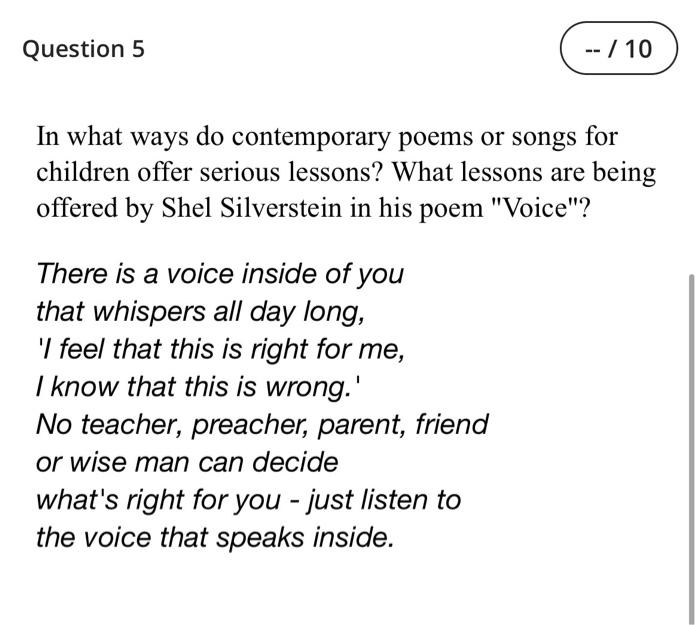 Question 5

-- / 10

In what ways do contemporary poems or songs for children offer serious lessons? What lessons are being offered by Shel Silverstein in his poem "Voice"?

There is a voice inside of you
that whispers all day long,
'I feel that this is right for me,
I know that this is wrong.'
No teacher, preacher, parent, friend
or wise man can decide
what's right for you - just listen to
the voice that speaks inside.